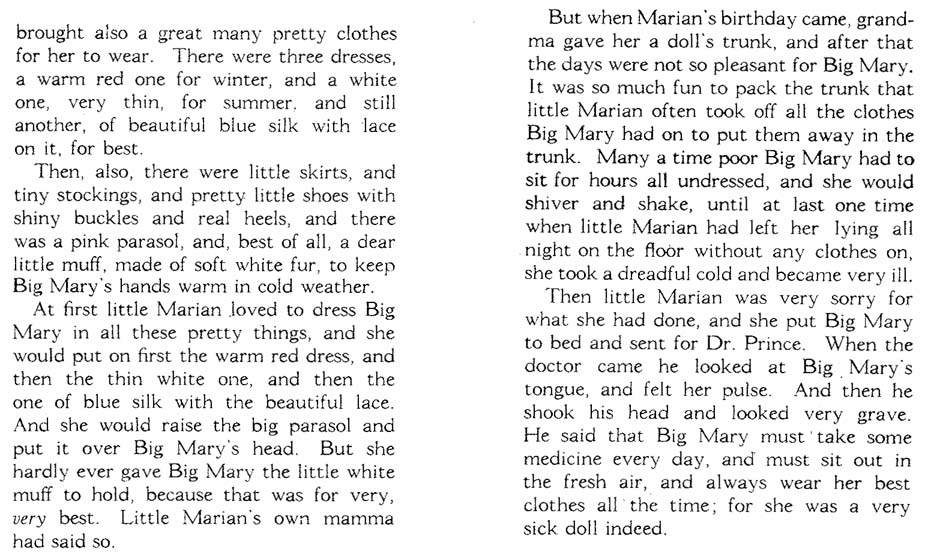 brought also a great many pretty clothes for her to wear. There were three dresses, a warm red one for winter, and a white one, very thin, for summer. and still another, of beautiful blue silk with lace on it, for best.

Then, also, there were little skirts, and tiny stockings, and pretty little shoes with shiny buckles and real heels, and there was a pink parasol, and, best of all, a dear little muff, made of soft white fur, to keep Big Mary's hands warm in cold weather.

At first little Marian loved to dress Big Mary in all these pretty things, and she would put on first the warm red dress, and then the thin white one, and then the one of blue silk with the beautiful lace. And she would raise the big parasol and put it over Big Mary's head. But she hardly ever gave Big Mary the little white muff to hold, because that was for very, very best. Little Marian's own mamma had said so.

But when Marian's birthday came, grandma gave her a doll's trunk, and after that the days were not so pleasant for Big Mary. It was so much fun to pack the trunk that little Marian often took off all the clothes Big Mary had on to put them away in the trunk. Many a time poor Big Mary had to sit for hours all undressed, and she would shiver and shake, until at last one time when little Marian had left her lying all night on the floor without any clothes on, she took a dreadful cold and became very ill.

Then little Marian was very sorry for what she had done, and she put Big Mary to bed and sent for Dr. Prince. When the doctor came he looked at Big Mary's tongue, and felt her pulse. And then he shook his head and looked very grave. He said that Big Mary must take some medicine every day, and must sit out in the fresh air, and always wear her best clothes all the time; for she was a very sick doll indeed.